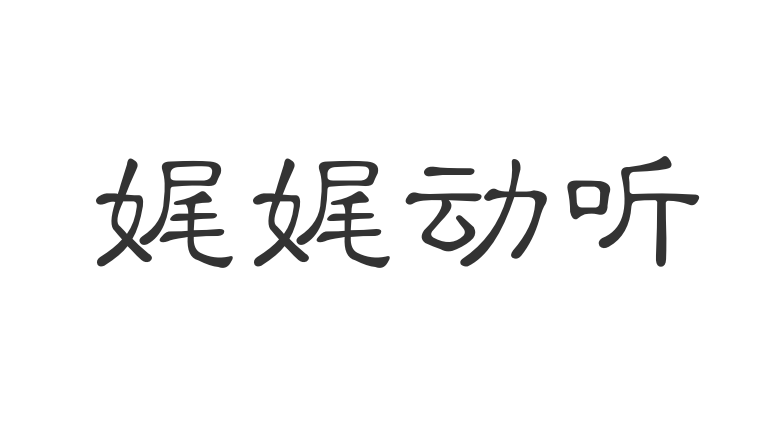 娓娓动听